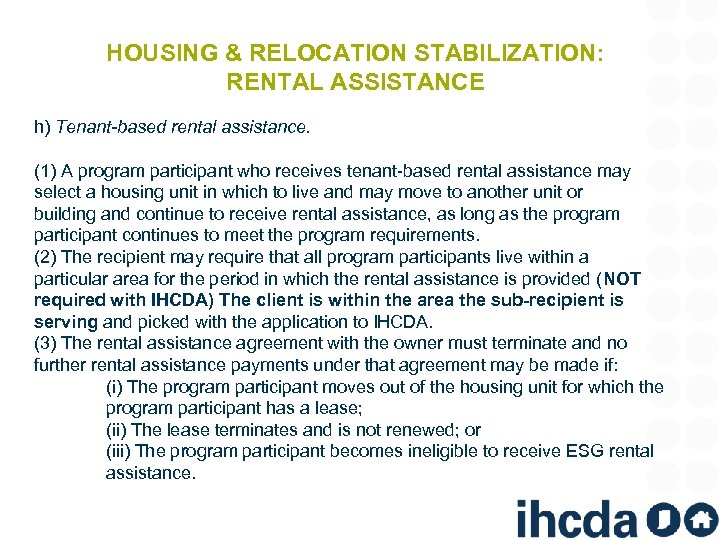 HOUSING & RELOCATION STABILIZATION: RENTAL ASSISTANCE

h) Tenant-based rental assistance.

(1) A program participant who receives tenant-based rental assistance may select a housing unit in which to live and may move to another unit or building and continue to receive rental assistance, as long as the program participant continues to meet the program requirements.
(2) The recipient may require that all program participants live within a particular area for the period in which the rental assistance is provided (NOT required with IHCDA) The client is within the area the sub-recipient is serving and picked with the application to IHCDA.
(3) The rental assistance agreement with the owner must terminate and no further rental assistance payments under that agreement may be made if:
(i) The program participant moves out of the housing unit for which the program participant has a lease;
(ii) The lease terminates and is not renewed; or
(iii) The program participant becomes ineligible to receive ESG rental assistance.

ihcda